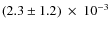 $(2.3 \pm 1.2) \times 10^{-3}$